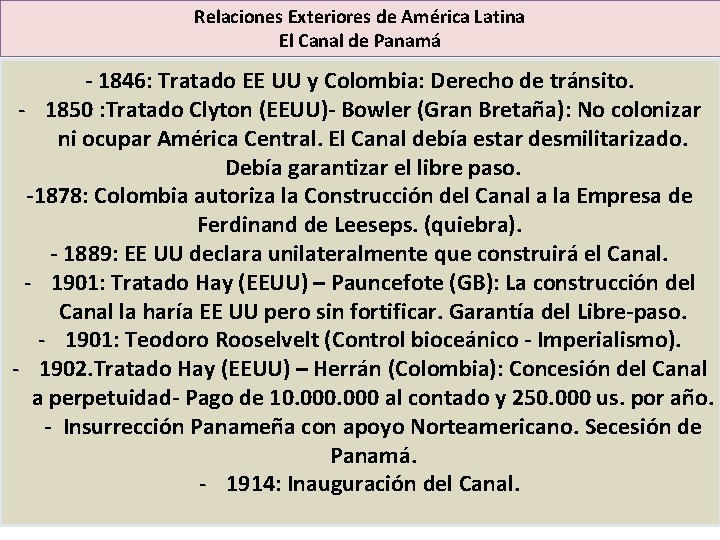 Relaciones Exteriores de América Latina
El Canal de Panamá

- 1846: Tratado EE UU y Colombia: Derecho de tránsito.
- 1850 :Tratado Clyton (EEUU)- Bowler (Gran Bretaña): No colonizar ni ocupar América Central. El Canal debía estar desmilitarizado. Debía garantizar el libre paso.
-1878: Colombia autoriza la Construcción del Canal a la Empresa de Ferdinand de Leeseps. (quiebra).
- 1889: EE UU declara unilateralmente que construirá el Canal.
- 1901: Tratado Hay (EEUU) – Pauncefote (GB): La construcción del Canal la haría EE UU pero sin fortificar. Garantía del Libre-paso.
- 1901: Teodoro Rooselvelt (Control bioceánico - Imperialismo).
- 1902.Tratado Hay (EEUU) – Herrán (Colombia): Concesión del Canal a perpetuidad- Pago de 10.000.000 al contado y 250.000 us. por año.
- Insurrección Panameña con apoyo Norteamericano. Secesión de Panamá.
- 1914: Inauguración del Canal.